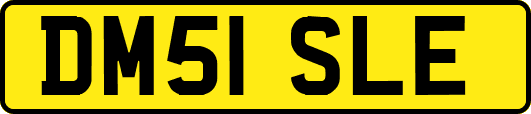 DM51 SLE